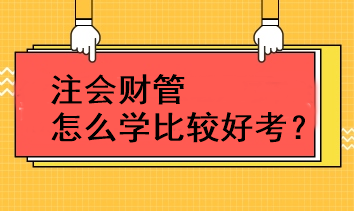 注会财管
怎么学比较好考？